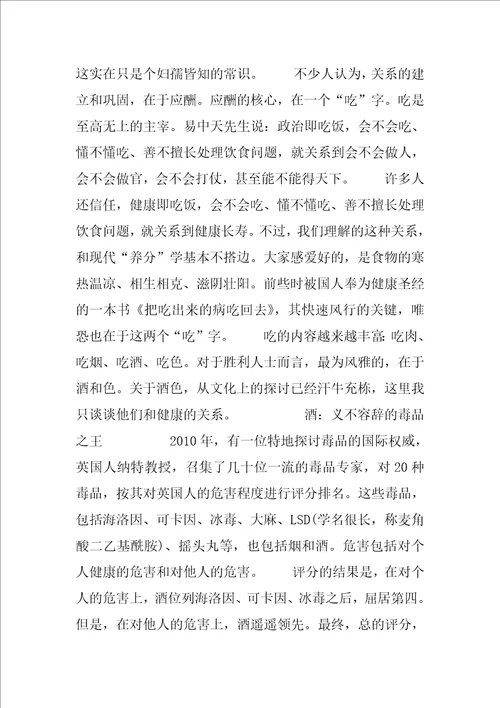 这实在只是个妇孺皆知的常识。　　不少人认为，关系的建立和巩固，在于应酬。应酬的核心，在一个“吃”字。吃是至高无上的主宰。易中天先生说：政治即吃饭，会不会吃、懂不懂吃、善不擅长处理饮食问题，就关系到会不会做人，会不会做官，会不会打仗，甚至能不能得天下。　　许多人还信任，健康即吃饭，会不会吃、懂不懂吃、善不擅长处理饮食问题，就关系到健康长寿。不过，我们理解的这种关系，和现代“养分”学基本不搭边。大家感爱好的，是食物的寒热温凉、相生相克、滋阴壮阳。前些时被国人奉为健康圣经的一本书《把吃出来的病吃回去》，其快速风行的关键，唯恐也在于这两个“吃”字。　　吃的内容越来越丰富：吃肉、吃烟、吃酒、吃色。对于胜利人士而言，最为风雅的，在于酒和色。关于酒色，从文化上的探讨已经汗牛充栋，这里我只谈谈他们和健康的关系。　　酒：义不容辞的毒品之王　　2010年，有一位特地探讨毒品的国际权威，英国人纳特教授，召集了几十位一流的毒品专家，对20种毒品，按其对英国人的危害程度进行评分排名。这些毒品，包括海洛因、可卡因、冰毒、大麻、LSD(学名很长，称麦角酸二乙基酰胺)、摇头丸等，也包括烟和酒。危害包括对个人健康的危害和对他人的危害。　　评分的结果是，在对个人的危害上，酒位列海洛因、可卡因、冰毒之后，屈居第四。但是，在对他人的危害上，酒遥遥领先。最终，总的评分，